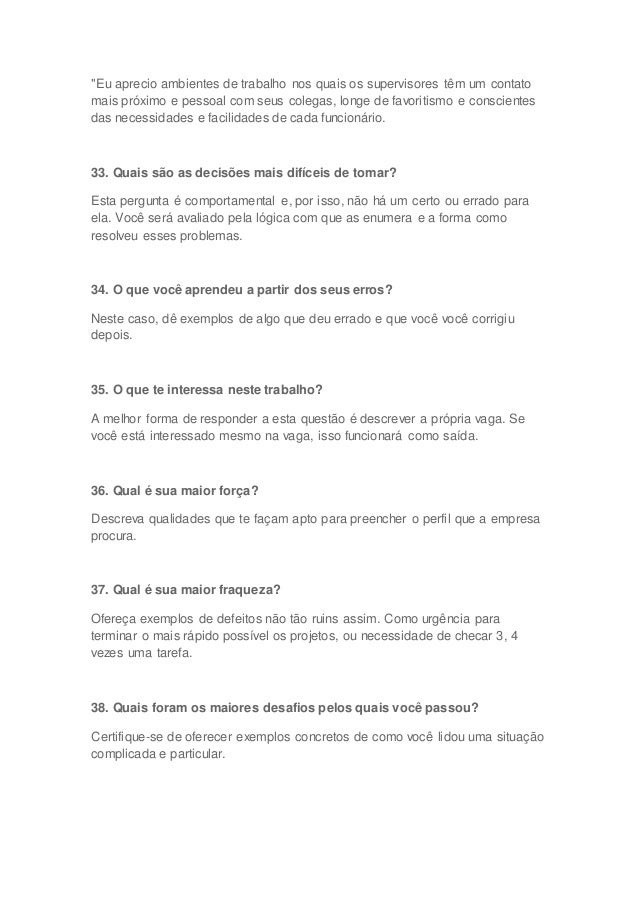 "Eu aprecio ambientes de trabalho nos quais os supervisores têm um contato mais próximo e pessoal com seus colegas, longe de favoritismo e conscientes das necessidades e facilidades de cada funcionário.

33. Quais são as decisões mais difíceis de tomar?

Esta pergunta é comportamental e, por isso, não há um certo ou errado para ela. Você será avaliado pela lógica com que as enumera e a forma como resolveu esses problemas.

34. O que você aprendeu a partir dos seus erros?

Neste caso, dê exemplos de algo que deu errado e que você você corrigiu depois.

35. O que te interessa neste trabalho?

A melhor forma de responder a esta questão é descrever a própria vaga. Se você está interessado mesmo na vaga, isso funcionará como saída.

36. Qual é sua maior força?

Descreva qualidades que te façam apto para preencher o perfil que a empresa procura.

37. Qual é sua maior fraqueza?

Ofereça exemplos de defeitos não tão ruins assim. Como urgência para terminar o mais rápido possível os projetos, ou necessidade de checar 3, 4 vezes uma tarefa.

38. Quais foram os maiores desafios pelos quais você passou?

Certifique-se de oferecer exemplos concretos de como você lidou uma situação complicada e particular.